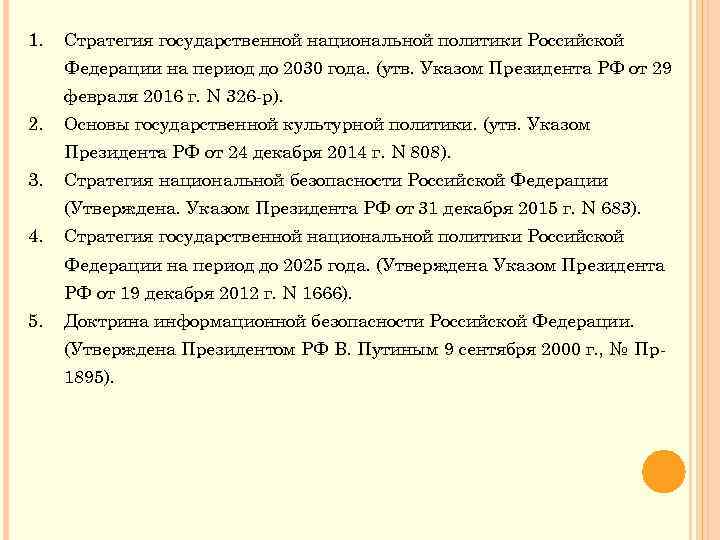 1. Стратегия государственной национальной политики Российской Федерации на период до 2030 года. (утв. Указом Президента РФ от 29 февраля 2016 г. N 326-р).

2. Основы государственной культурной политики. (утв. Указом Президента РФ от 24 декабря 2014 г. N 808).

3. Стратегия национальной безопасности Российской Федерации (Утверждена. Указом Президента РФ от 31 декабря 2015 г. N 683).

4. Стратегия государственной национальной политики Российской Федерации на период до 2025 года. (Утверждена Указом Президента РФ от 19 декабря 2012 г. N 1666).

5. Доктрина информационной безопасности Российской Федерации. (Утверждена Президентом РФ В. Путиным 9 сентября 2000 г., № Пр-1895).